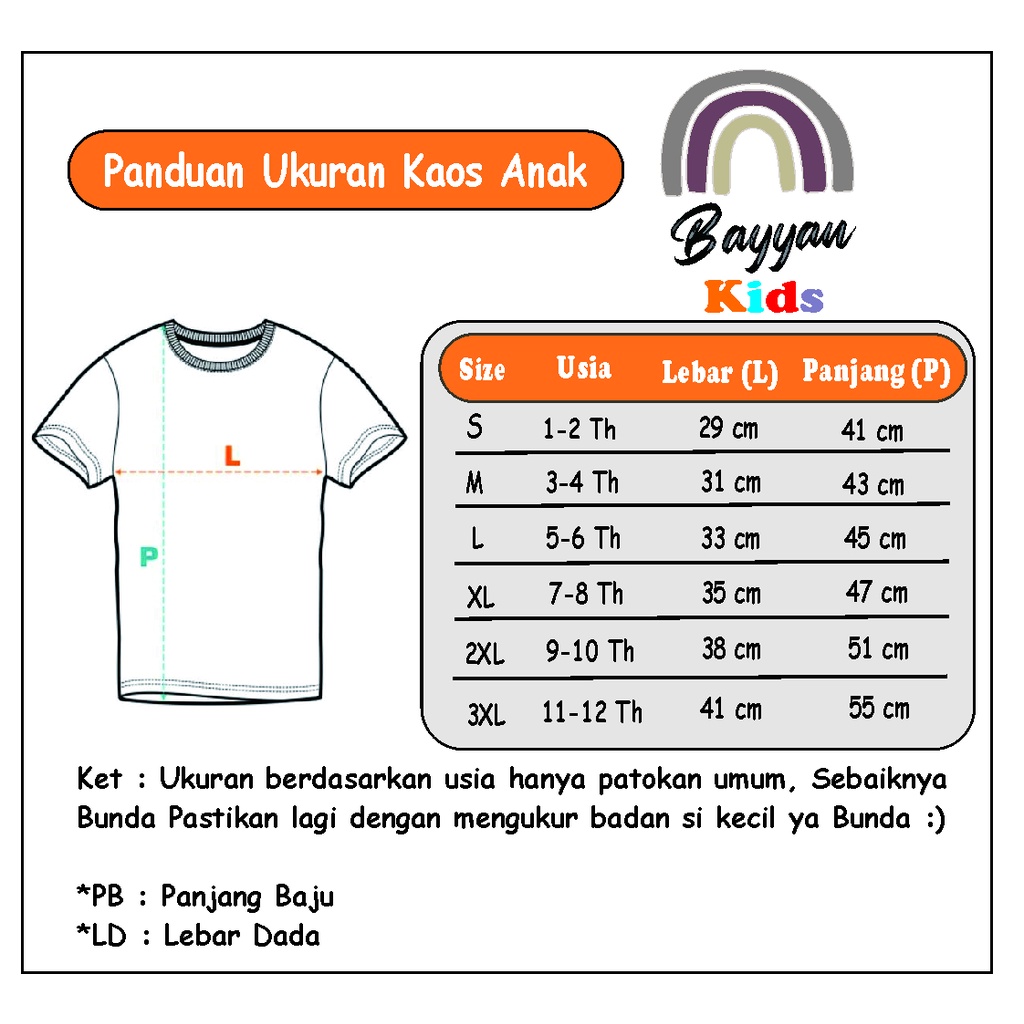 Panduan Ukuran Kaos Anak

Bayyan
Kids

L
P

| Size | Usia | Lebar (L) | Panjang (P) |
|---|---|---|---|
| S | 1-2 Th | 29 cm | 41 cm |
| M | 3-4 Th | 31 cm | 43 cm |
| L | 5-6 Th | 33 cm | 45 cm |
| XL | 7-8 Th | 35 cm | 47 cm |
| 2XL | 9-10 Th | 38 cm | 51 cm |
| 3XL | 11-12 Th | 41 cm | 55 cm |

Ket : Ukuran berdasarkan usia hanya patokan umum, Sebaiknya Bunda Pastikan lagi dengan mengukur badan si kecil ya Bunda :)

*PB : Panjang Baju
*LD : Lebar Dada